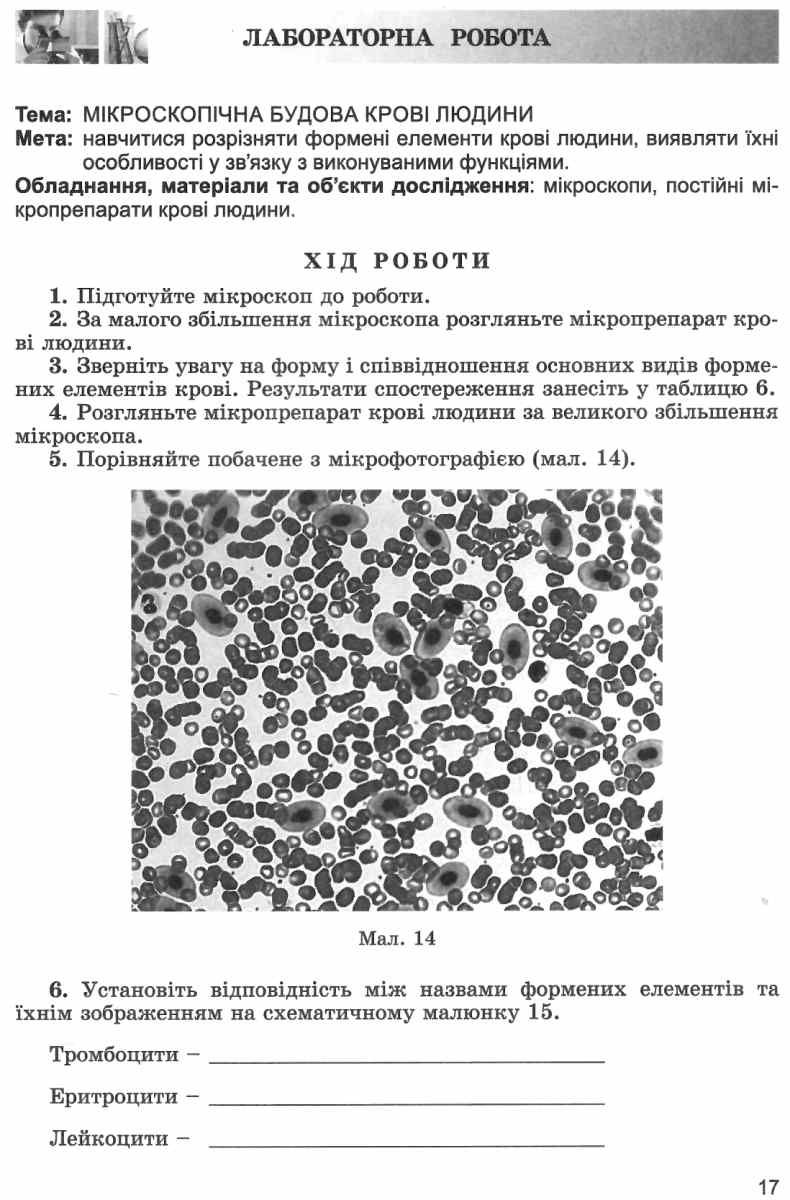 ЛАБОРАТОРНА РОБОТА

Тема: МІКРОСКОПІЧНА БУДОВА КРОВІ ЛЮДИНИ

Мета: навчитися розрізняти формені елементи крові людини, виявляти їхні особливості у зв'язку з виконуваними функціями.

Обладнання, матеріали та об'єкти дослідження: мікроскопи, постійні мікропрепарати крові людини.

ХІД РОБОТИ

1. Підготуйте мікроскоп до роботи.

2. За малого збільшення мікроскопа розгляньте мікропрепарат крові людини.

3. Зверніть увагу на форму і співвідношення основних видів формених елементів крові. Результати спостереження занесіть у таблицю 6.

4. Розгляньте мікропрепарат крові людини за великого збільшення мікроскопа.

5. Порівняйте побачене з мікрофотографією (мал. 14).

Мал. 14

6. Установіть відповідність між назвами формених елементів та їхнім зображенням на схематичному малюнку 15.

Тромбоцити – ____

Еритроцити – ____

Лейкоцити – ____

17